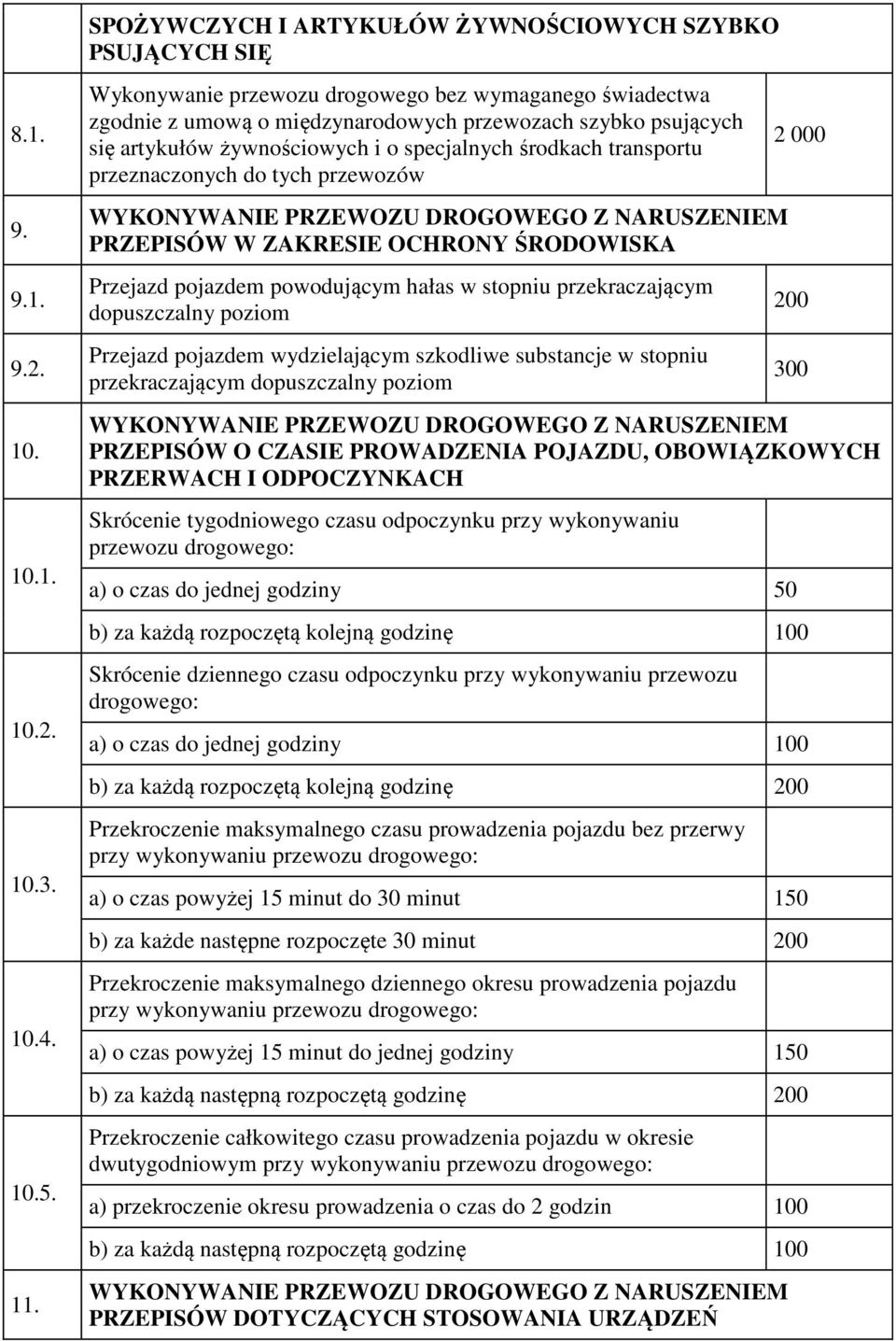 | | | |
|---|---|---|
| | SPOŻYWCZYCH I ARTYKUŁÓW ŻYWNOŚCIOWYCH SZYBKO PSUJĄCYCH SIĘ | |
| 8.1. | Wykonywanie przewozu drogowego bez wymaganego świadectwa zgodnie z umową o międzynarodowych przewozach szybko psujących się artykułów żywnościowych i o specjalnych środkach transportu przeznaczonych do tych przewozów | 2 000 |
| 9. | WYKONYWANIE PRZEWOZU DROGOWEGO Z NARUSZENIEM PRZEPISÓW W ZAKRESIE OCHRONY ŚRODOWISKA | |
| 9.1. | Przejazd pojazdem powodującym hałas w stopniu przekraczającym dopuszczalny poziom | 200 |
| 9.2. | Przejazd pojazdem wydzielającym szkodliwe substancje w stopniu przekraczającym dopuszczalny poziom | 300 |
| 10. | WYKONYWANIE PRZEWOZU DROGOWEGO Z NARUSZENIEM PRZEPISÓW O CZASIE PROWADZENIA POJAZDU, OBOWIĄZKOWYCH PRZERWACH I ODPOCZYNKACH | |
| 10.1. | Skrócenie tygodniowego czasu odpoczynku przy wykonywaniu przewozu drogowego: | |
| | a) o czas do jednej godziny | 50 |
| | b) za każdą rozpoczętą kolejną godzinę | 100 |
| 10.2. | Skrócenie dziennego czasu odpoczynku przy wykonywaniu przewozu drogowego: | |
| | a) o czas do jednej godziny | 100 |
| | b) za każdą rozpoczętą kolejną godzinę | 200 |
| 10.3. | Przekroczenie maksymalnego czasu prowadzenia pojazdu bez przerwy przy wykonywaniu przewozu drogowego: | |
| | a) o czas powyżej 15 minut do 30 minut | 150 |
| | b) za każde następne rozpoczęte 30 minut | 200 |
| 10.4. | Przekroczenie maksymalnego dziennego okresu prowadzenia pojazdu przy wykonywaniu przewozu drogowego: | |
| | a) o czas powyżej 15 minut do jednej godziny | 150 |
| | b) za każdą następną rozpoczętą godzinę | 200 |
| 10.5. | Przekroczenie całkowitego czasu prowadzenia pojazdu w okresie dwutygodniowym przy wykonywaniu przewozu drogowego: | |
| | a) przekroczenie okresu prowadzenia o czas do 2 godzin | 100 |
| | b) za każdą następną rozpoczętą godzinę | 100 |
| 11. | WYKONYWANIE PRZEWOZU DROGOWEGO Z NARUSZENIEM PRZEPISÓW DOTYCZĄCYCH STOSOWANIA URZĄDZEŃ | |